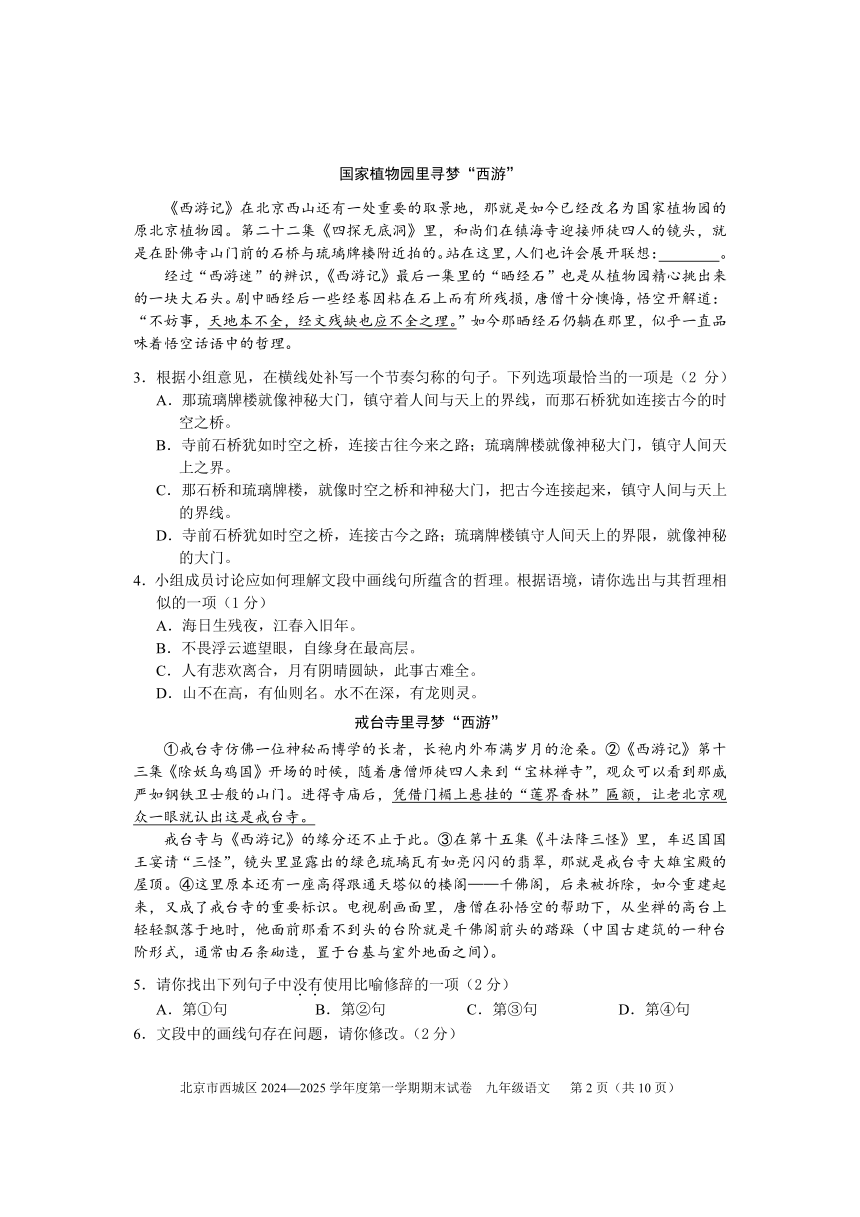 国家植物园里寻梦“西游”

《西游记》在北京西山还有一处重要的取景地，那就是如今已经改名为国家植物园的原北京植物园。第二十二集《四探无底洞》里，和尚们在镇海寺迎接师徒四人的镜头，就是在卧佛寺山门前的石桥与琉璃牌楼附近拍的。站在这里，人们也许会展开联想：________。

经过“西游迷”的辨识，《西游记》最后一集里的“晒经石”也是从植物园精心挑出来的一块大石头。剧中晒经后一些经卷因粘在石上而有所残损，唐僧十分懊悔，悟空开解道：“不妨事，天地本不全，经文残缺也应不全之理。”如今那晒经石仍躺在那里，似乎一直品味着悟空话语中的哲理。

3．根据小组意见，在横线处补写一个节奏匀称的句子。下列选项最恰当的一项是（2 分）
A．那琉璃牌楼就像神秘大门，镇守着人间与天上的界线，而那石桥犹如连接古今的时空之桥。
B．寺前石桥犹如时空之桥，连接古往今来之路；琉璃牌楼就像神秘大门，镇守人间天上之界。
C．那石桥和琉璃牌楼，就像时空之桥和神秘大门，把古今连接起来，镇守人间与天上的界线。
D．寺前石桥犹如时空之桥，连接古今之路；琉璃牌楼镇守人间天上的界限，就像神秘的大门。
4．小组成员讨论应如何理解文段中画线句所蕴含的哲理。根据语境，请你选出与其哲理相似的一项（1 分）
A．海日生残夜，江春入旧年。
B．不畏浮云遮望眼，自缘身在最高层。
C．人有悲欢离合，月有阴晴圆缺，此事古难全。
D．山不在高，有仙则名。水不在深，有龙则灵。

戒台寺里寻梦“西游”

①戒台寺仿佛一位神秘而博学的长者，长袍内外布满岁月的沧桑。②《西游记》第十三集《除妖乌鸡国》开场的时候，随着唐僧师徒四人来到“宝林禅寺”，观众可以看到那威严如钢铁卫士般的山门。进得寺庙后，凭借门楣上悬挂的“莲界香林”匾额，让老北京观众一眼就认出这是戒台寺。

戒台寺与《西游记》的缘分还不止于此。③在第十五集《斗法降三怪》里，车迟国国王宴请“三怪”，镜头里显露出的绿色琉璃瓦有如亮闪闪的翡翠，那就是戒台寺大雄宝殿的屋顶。④这里原本还有一座高得跟通天塔似的楼阁——千佛阁，后来被拆除，如今重建起来，又成了戒台寺的重要标识。电视剧画面里，唐僧在孙悟空的帮助下，从坐禅的高台上轻轻飘落于地时，他面前那看不到头的台阶就是千佛阁前头的踏跺（中国古建筑的一种台阶形式，通常由石条砌造，置于台基与室外地面之间）。

5．请你找出下列句子中没有使用比喻修辞的一项（2 分）
A．第①句　　B．第②句　　C．第③句　　D．第④句
6．文段中的画线句存在问题，请你修改。（2 分）

北京市西城区 2024—2025 学年度第一学期期末试卷　九年级语文　第 2 页（共 10 页）